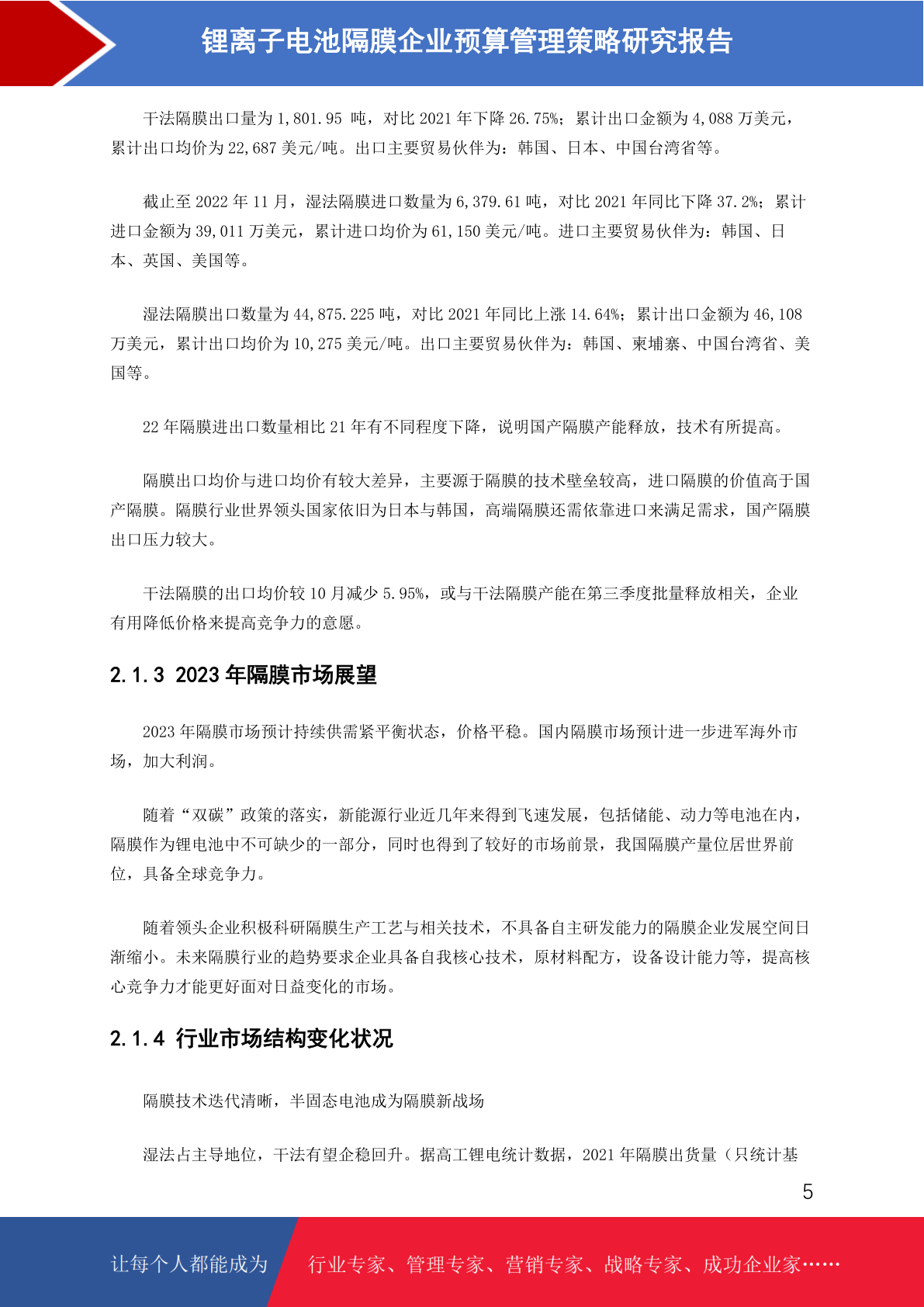 锂离子电池隔膜企业预算管理策略研究报告

干法隔膜出口量为 1,801.95 吨，对比 2021 年下降 26.75%；累计出口金额为 4,088 万美元，累计出口均价为 22,687 美元/吨。出口主要贸易伙伴为：韩国、日本、中国台湾省等。

截止至 2022 年 11 月，湿法隔膜进口数量为 6,379.61 吨，对比 2021 年同比下降 37.2%；累计进口金额为 39,011 万美元，累计进口均价为 61,150 美元/吨。进口主要贸易伙伴为：韩国、日本、英国、美国等。

湿法隔膜出口数量为 44,875.225 吨，对比 2021 年同比上涨 14.64%；累计出口金额为 46,108 万美元，累计出口均价为 10,275 美元/吨。出口主要贸易伙伴为：韩国、柬埔寨、中国台湾省、美国等。

22 年隔膜进出口数量相比 21 年有不同程度下降，说明国产隔膜产能释放，技术有所提高。

隔膜出口均价与进口均价有较大差异，主要源于隔膜的技术壁垒较高，进口隔膜的价值高于国产隔膜。隔膜行业世界领头国家依旧为日本与韩国，高端隔膜还需依靠进口来满足需求，国产隔膜出口压力较大。

干法隔膜的出口均价较 10 月减少 5.95%，或与干法隔膜产能在第三季度批量释放相关，企业有用降低价格来提高竞争力的意愿。

2.1.3 2023 年隔膜市场展望

2023 年隔膜市场预计持续供需紧平衡状态，价格平稳。国内隔膜市场预计进一步进军海外市场，加大利润。

随着“双碳”政策的落实，新能源行业近几年来得到飞速发展，包括储能、动力等电池在内，隔膜作为锂电池中不可缺少的一部分，同时也得到了较好的市场前景，我国隔膜产量位居世界前位，具备全球竞争力。

随着领头企业积极科研隔膜生产工艺与相关技术，不具备自主研发能力的隔膜企业发展空间日渐缩小。未来隔膜行业的趋势要求企业具备自我核心技术，原材料配方，设备设计能力等，提高核心竞争力才能更好面对日益变化的市场。

2.1.4 行业市场结构变化状况

隔膜技术迭代清晰，半固态电池成为隔膜新战场

湿法占主导地位，干法有望企稳回升。据高工锂电统计数据，2021 年隔膜出货量（只统计基

5

让每个人都能成为 行业专家、管理专家、营销专家、战略专家、成功企业家……